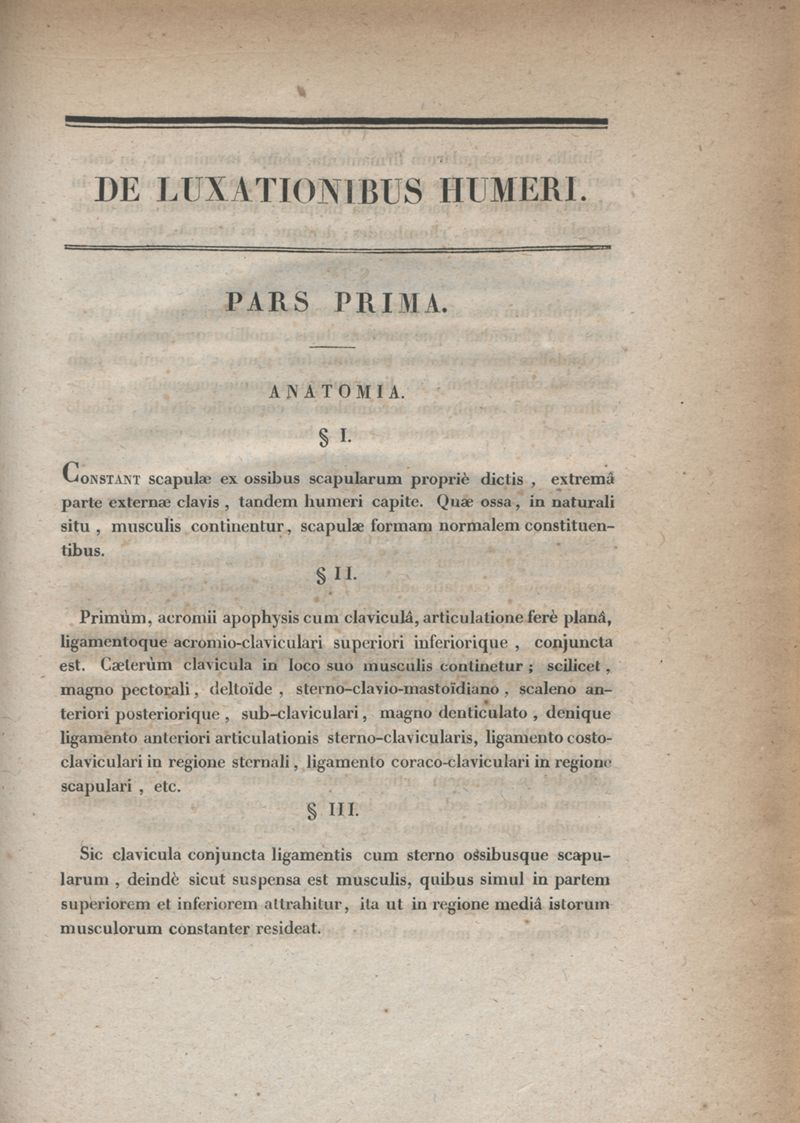 DE LUXATIONIBUS HUMERI.

PARS PRIMA.

ANATOMIA.

§ I.

Constant scapulæ ex ossibus scapularum propriè dictis, extremâ parte externæ clavis, tandem humeri capite. Quæ ossa, in naturali situ, musculis continentur, scapulæ formam normalem constituentibus.

§ II.

Primùm, acromii apophysis cum claviculâ, articulatione ferè planâ, ligamentoque acromio-claviculari superiori inferiorique, conjuncta est. Cæterùm clavicula in loco suo musculis continetur; scilicet, magno pectorali, deltoïde, sterno-clavio-mastoïdiano, scaleno anteriori posteriorique, sub-claviculari, magno denticulato, denique ligamento anteriori articulationis sterno-clavicularis, ligamento costo-claviculari in regione sternali, ligamento coraco-claviculari in regione scapulari, etc.

§ III.

Sic clavicula conjuncta ligamentis cum sterno ossibusque scapularum, deindè sicut suspensa est musculis, quibus simul in partem superiorem et inferiorem attrahitur, ita ut in regione mediâ istorum musculorum constanter resideat.